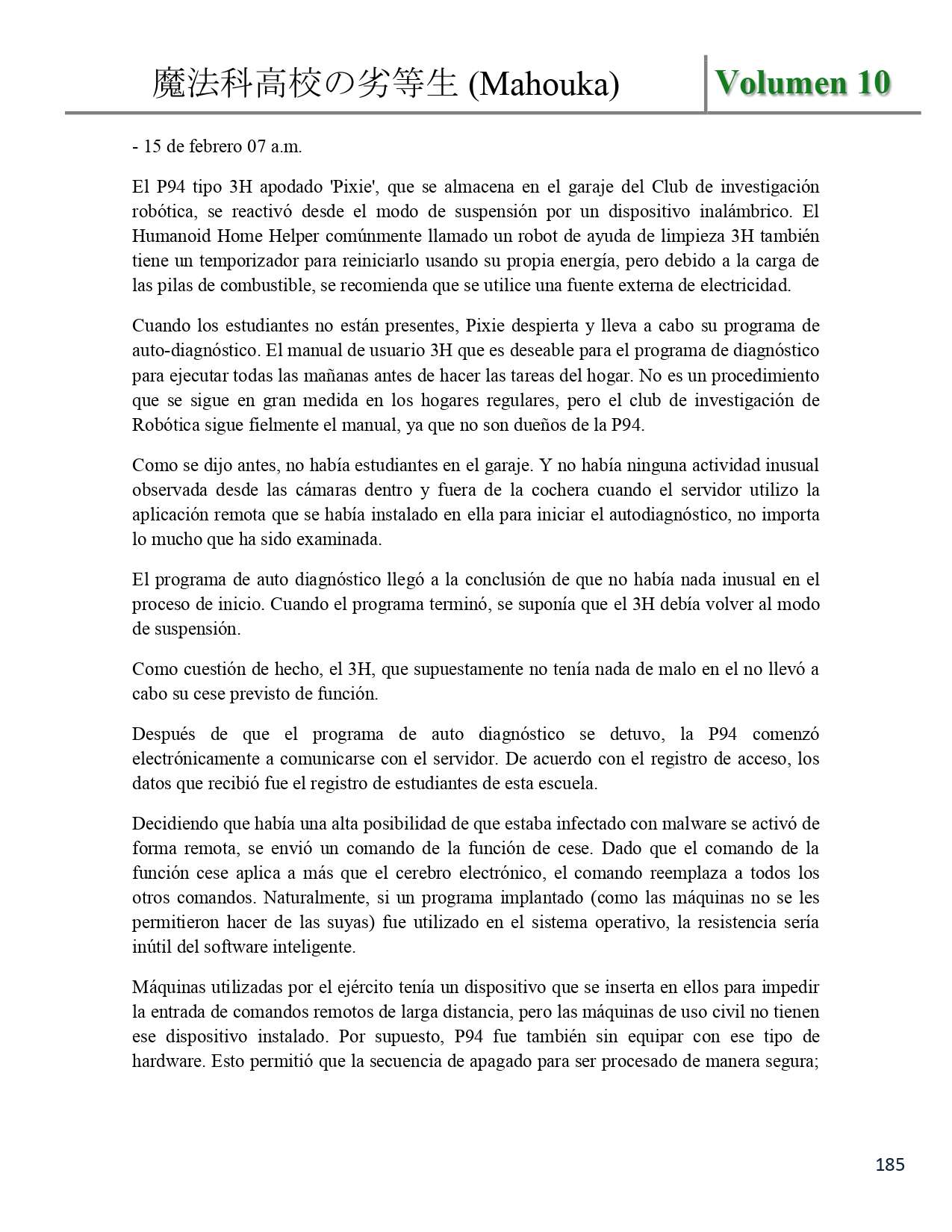 魔法科高校の劣等生 (Mahouka) Volumen 10

- 15 de febrero 07 a.m.

El P94 tipo 3H apodado 'Pixie', que se almacena en el garaje del Club de investigación robótica, se reactivó desde el modo de suspensión por un dispositivo inalámbrico. El Humanoid Home Helper comúnmente llamado un robot de ayuda de limpieza 3H también tiene un temporizador para reiniciarlo usando su propia energía, pero debido a la carga de las pilas de combustible, se recomienda que se utilice una fuente externa de electricidad.

Cuando los estudiantes no están presentes, Pixie despierta y lleva a cabo su programa de auto-diagnóstico. El manual de usuario 3H que es deseable para el programa de diagnóstico para ejecutar todas las mañanas antes de hacer las tareas del hogar. No es un procedimiento que se sigue en gran medida en los hogares regulares, pero el club de investigación de Robótica sigue fielmente el manual, ya que no son dueños de la P94.

Como se dijo antes, no había estudiantes en el garaje. Y no había ninguna actividad inusual observada desde las cámaras dentro y fuera de la cochera cuando el servidor utilizo la aplicación remota que se había instalado en ella para iniciar el autodiagnóstico, no importa lo mucho que ha sido examinada.

El programa de auto diagnóstico llegó a la conclusión de que no había nada inusual en el proceso de inicio. Cuando el programa terminó, se suponía que el 3H debía volver al modo de suspensión.

Como cuestión de hecho, el 3H, que supuestamente no tenía nada de malo en el no llevó a cabo su cese previsto de función.

Después de que el programa de auto diagnóstico se detuvo, la P94 comenzó electrónicamente a comunicarse con el servidor. De acuerdo con el registro de acceso, los datos que recibió fue el registro de estudiantes de esta escuela.

Decidiendo que había una alta posibilidad de que estaba infectado con malware se activó de forma remota, se envió un comando de la función de cese. Dado que el comando de la función cese aplica a más que el cerebro electrónico, el comando reemplaza a todos los otros comandos. Naturalmente, si un programa implantado (como las máquinas no se les permitieron hacer de las suyas) fue utilizado en el sistema operativo, la resistencia sería inútil del software inteligente.

Máquinas utilizadas por el ejército tenía un dispositivo que se inserta en ellos para impedir la entrada de comandos remotos de larga distancia, pero las máquinas de uso civil no tienen ese dispositivo instalado. Por supuesto, P94 fue también sin equipar con ese tipo de hardware. Esto permitió que la secuencia de apagado para ser procesado de manera segura;

185